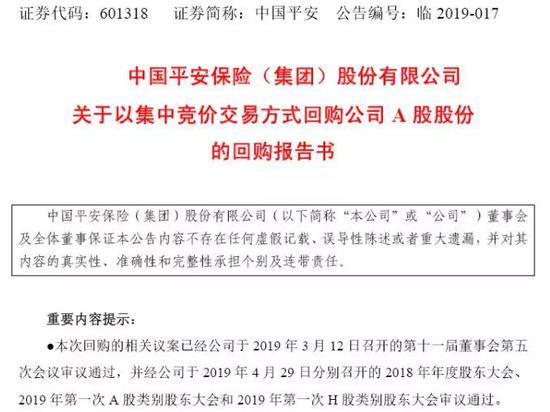 证券代码：601318 证券简称：中国平安 公告编号：临2019-017

中国平安保险（集团）股份有限公司
关于以集中竞价交易方式回购公司A股股份
的回购报告书

中国平安保险（集团）股份有限公司（以下简称“本公司”或“公司”）董事会及全体董事保证本公告内容不存在任何虚假记载、误导性陈述或者重大遗漏，并对其内容的真实性、准确性和完整性承担个别及连带责任。

重要内容提示：

• 本次回购的相关议案已经公司于2019年3月12日召开的第十一届董事会第五次会议审议通过，并经公司于2019年4月29日分别召开的2018年年度股东大会、2019年第一次A股类别股东大会和2019年第一次H股类别股东大会审议通过。